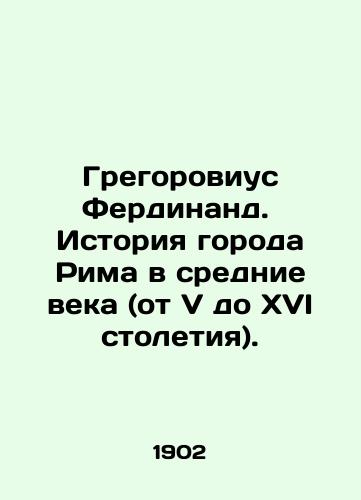 Грегоровиус Фердинанд. История города Рима в средние века (от V до XVI столетия).

1902